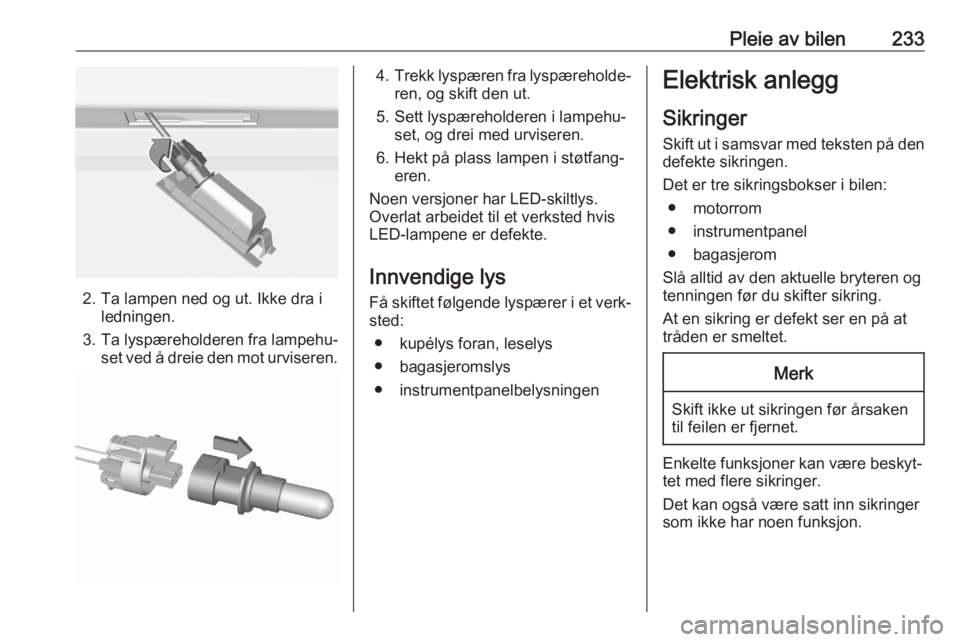 Pleie av bilen 233

2. Ta lampen ned og ut. Ikke dra i ledningen.
3. Ta lyspæreholderen fra lampehuset ved å dreie den mot urviseren.

4. Trekk lyspæren fra lyspæreholderen, og skift den ut.
5. Sett lyspæreholderen i lampehuset, og drei med urviseren.
6. Hekt på plass lampen i støtfangeren.

Noen versjoner har LED-skiltlys. Overlat arbeidet til et verksted hvis LED-lampene er defekte.

Innvendige lys

Få skiftet følgende lyspærer i et verksted:
● kupélys foran, leselys
● bagasjeromslys
● instrumentpanelbelysningen

Elektrisk anlegg

Sikringer

Skift ut i samsvar med teksten på den defekte sikringen.

Det er tre sikringsbokser i bilen:
● motorrom
● instrumentpanel
● bagasjerom

Slå alltid av den aktuelle bryteren og tenningen før du skifter sikring.

At en sikring er defekt ser en på at tråden er smeltet.

Merk

Skift ikke ut sikringen før årsaken til feilen er fjernet.

Enkelte funksjoner kan være beskyttet med flere sikringer.

Det kan også være satt inn sikringer som ikke har noen funksjon.

carmanualsonline.info